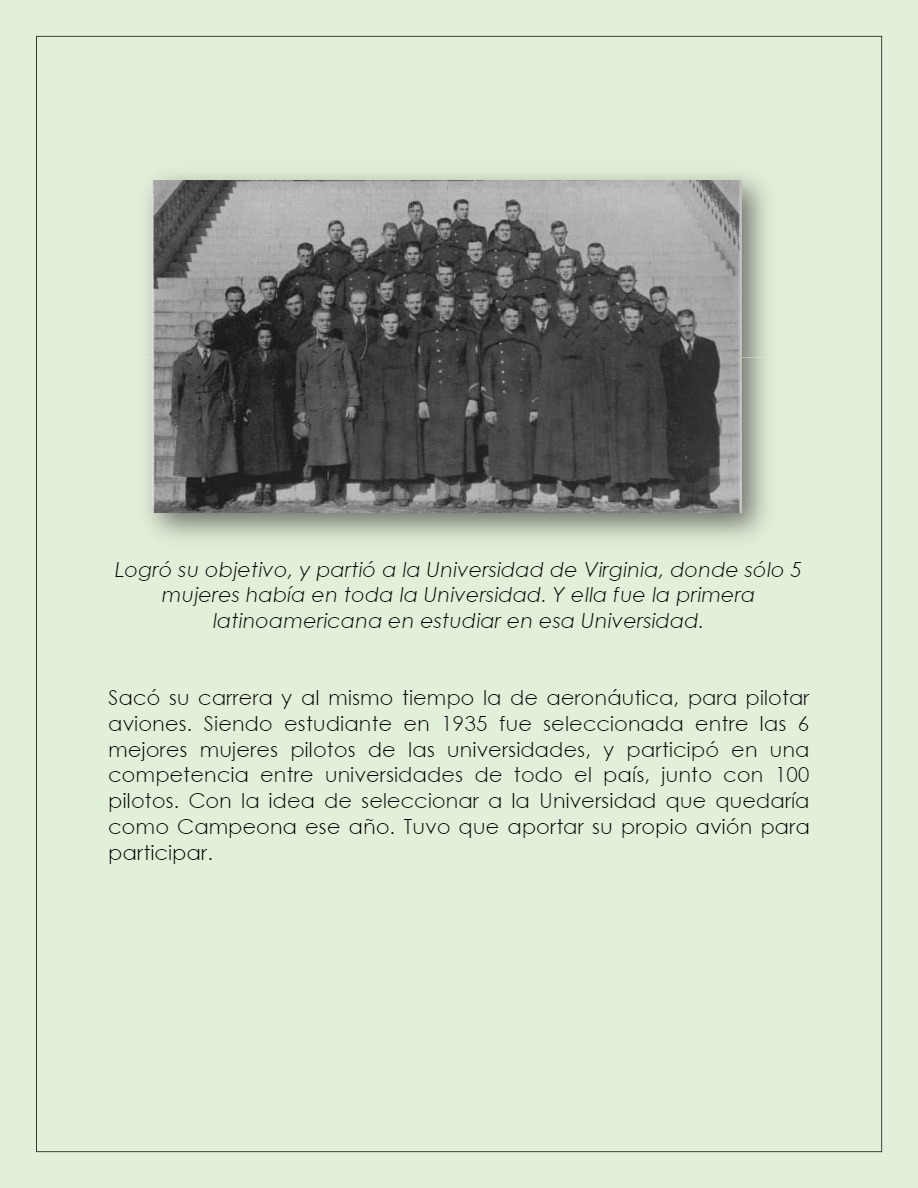 Logró su objetivo, y partió a la Universidad de Virginia, donde sólo 5 mujeres había en toda la Universidad. Y ella fue la primera latinoamericana en estudiar en esa Universidad.

Sacó su carrera y al mismo tiempo la de aeronáutica, para pilotar aviones. Siendo estudiante en 1935 fue seleccionada entre las 6 mejores mujeres pilotos de las universidades, y participó en una competencia entre universidades de todo el país, junto con 100 pilotos. Con la idea de seleccionar a la Universidad que quedaría como Campeona ese año. Tuvo que aportar su propio avión para participar.